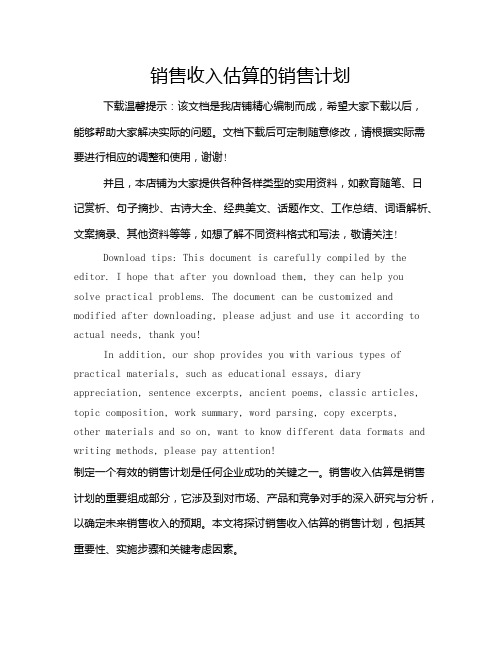 销售收入估算的销售计划

下载温馨提示：该文档是我店铺精心编制而成，希望大家下载以后，能够帮助大家解决实际的问题。文档下载后可定制随意修改，请根据实际需要进行相应的调整和使用，谢谢！

并且，本店铺为大家提供各种各样类型的实用资料，如教育随笔、日记赏析、句子摘抄、古诗大全、经典美文、话题作文、工作总结、词语解析、文案摘录、其他资料等等，如想了解不同资料格式和写法，敬请关注！

Download tips: This document is carefully compiled by the editor. I hope that after you download them, they can help you solve practical problems. The document can be customized and modified after downloading, please adjust and use it according to actual needs, thank you!

In addition, our shop provides you with various types of practical materials, such as educational essays, diary appreciation, sentence excerpts, ancient poems, classic articles, topic composition, work summary, word parsing, copy excerpts, other materials and so on, want to know different data formats and writing methods, please pay attention!

制定一个有效的销售计划是任何企业成功的关键之一。销售收入估算是销售计划的重要组成部分，它涉及到对市场、产品和竞争对手的深入研究与分析，以确定未来销售收入的预期。本文将探讨销售收入估算的销售计划，包括其重要性、实施步骤和关键考虑因素。